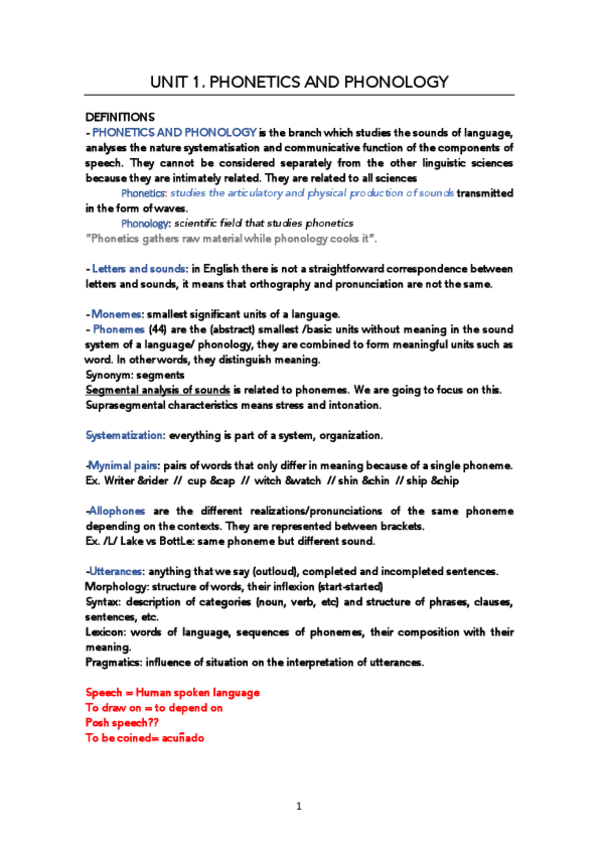 UNIT 1. PHONETICS AND PHONOLOGY

DEFINITIONS
- PHONETICS AND PHONOLOGY is the branch which studies the sounds of language, analyses the nature systematisation and communicative function of the components of speech. They cannot be considered separately from the other linguistic sciences because they are intimately related. They are related to all sciences

Phonetics: studies the articulatory and physical production of sounds transmitted in the form of waves.

Phonology: scientific field that studies phonetics
"Phonetics gathers raw material while phonology cooks it".

- Letters and sounds: in English there is not a straightforward correspondence between letters and sounds, it means that orthography and pronunciation are not the same.

- Monemes: smallest significant units of a language.
- Phonemes (44) are the (abstract) smallest /basic units without meaning in the sound system of a language/ phonology, they are combined to form meaningful units such as word. In other words, they distinguish meaning.
Synonym: segments
Segmental analysis of sounds is related to phonemes. We are going to focus on this.
Suprasegmental characteristics means stress and intonation.

Systematization: everything is part of a system, organization.

-Mynimal pairs: pairs of words that only differ in meaning because of a single phoneme.
Ex. Writer &rider // cup &cap // witch &watch // shin &chin // ship &chip

-Allophones are the different realizations/pronunciations of the same phoneme depending on the contexts. They are represented between brackets.
Ex. /L/ Lake vs BottLe: same phoneme but different sound.

-Utterances: anything that we say (outloud), completed and incompleted sentences.
Morphology: structure of words, their inflexion (start-started)
Syntax: description of categories (noun, verb, etc) and structure of phrases, clauses, sentences, etc.
Lexicon: words of language, sequences of phonemes, their composition with their meaning.
Pragmatics: influence of situation on the interpretation of utterances.

Speech = Human spoken language
To draw on = to depend on
Posh speech??
To be coined= acuñado

1